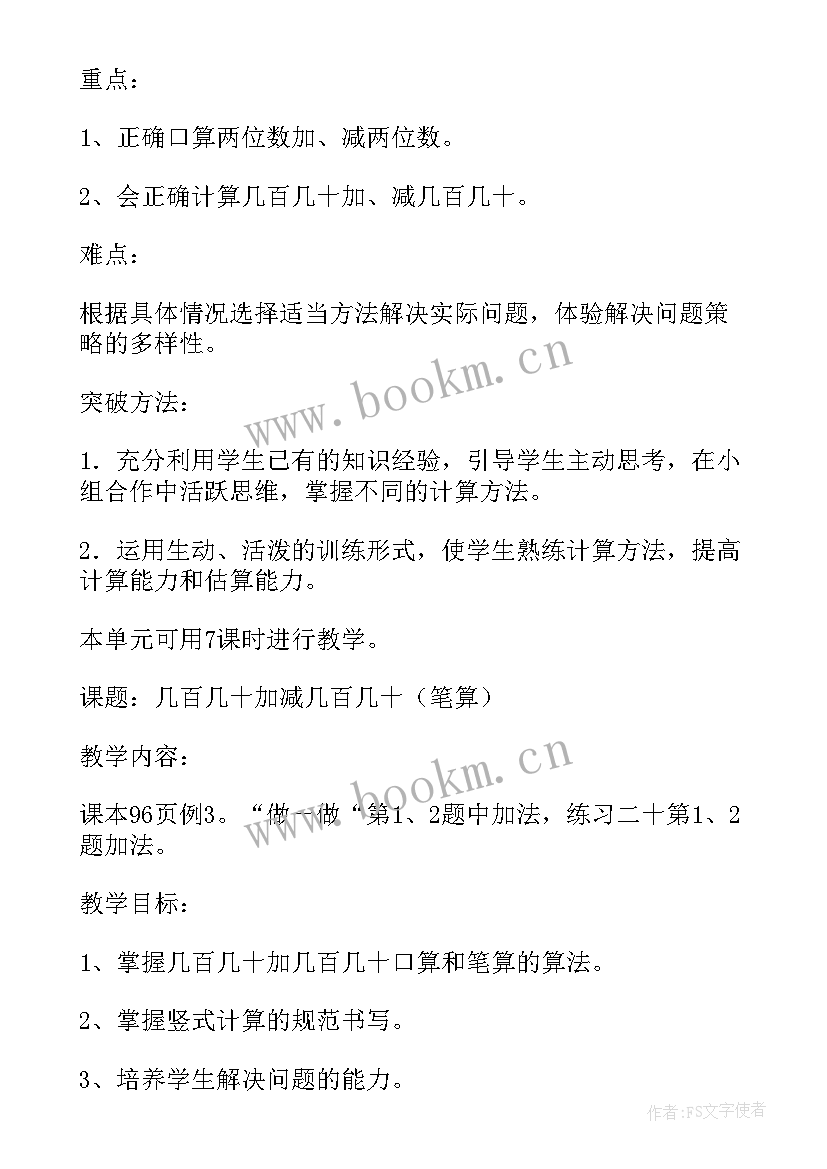 重点：

1、正确口算两位数加、减两位数。

2、会正确计算几百几十加、减几百几十。

难点：

根据具体情况选择适当方法解决实际问题，体验解决问题策略的多样性。

www.bookm.cn

突破方法：

1．充分利用学生已有的知识经验，引导学生主动思考，在小组合作中活跃思维，掌握不同的计算方法。

2．运用生动、活泼的训练形式，使学生熟练计算方法，提高计算能力和估算能力。

本单元可用7课时进行教学。

课题：几百几十加减几百几十（笔算）

教学内容：

www.bookm.cn

课本96页例3。“做一做“第1、2题中加法，练习二十第1、2题加法。

教学目标：

1、掌握几百几十加几百几十口算和笔算的算法。

2、掌握竖式计算的规范书写。

3、培养学生解决问题的能力。

作者：FS文字使者